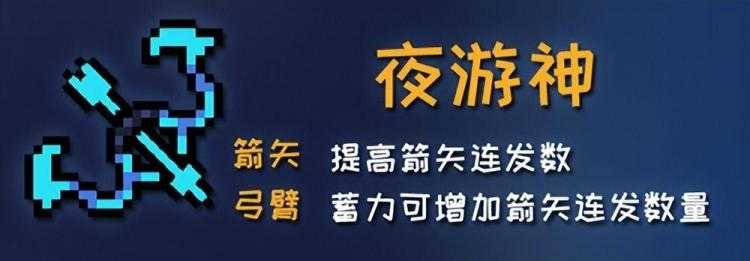 夜游神

箭矢 提高箭矢连发数
弓臂 蓄力可增加箭矢连发数量